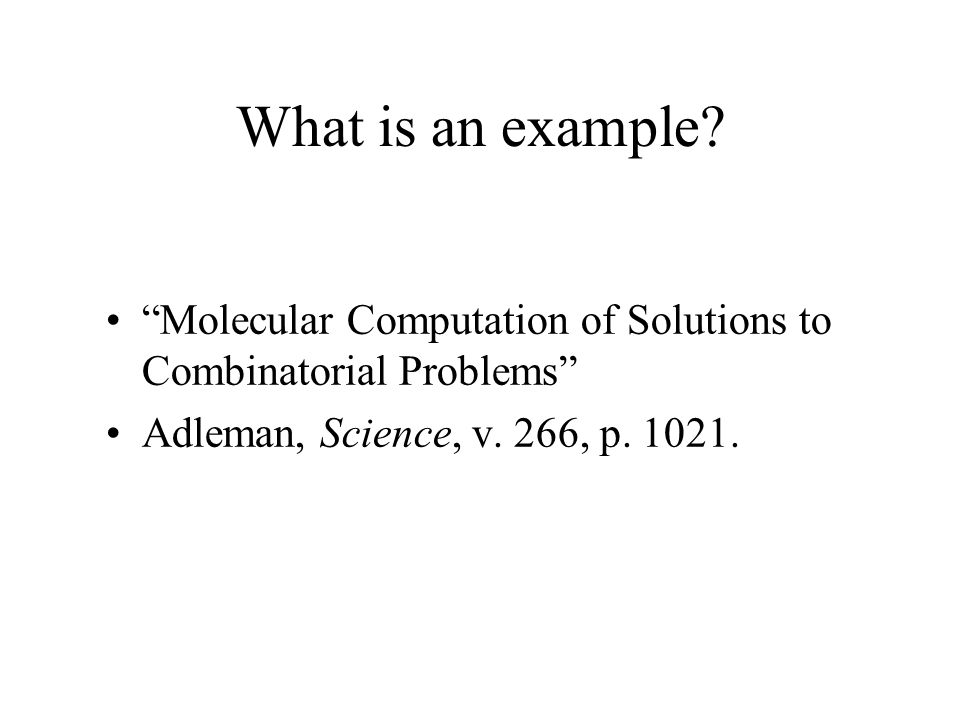 What is an example?

• “Molecular Computation of Solutions to Combinatorial Problems”
• Adleman, Science, v. 266, p. 1021.